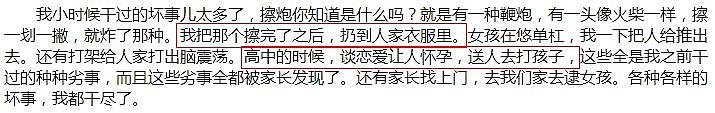 我小时候干过的坏事儿太多了，擦炮你知道是什么吗？就是有一种鞭炮，有一头像火柴一样，擦一划一撇，就炸了那种。我把那个擦完了之后，扔到人家衣服里。女孩在悠单杠，我一下把人给推出去。还有打架给人家打出脑震荡。高中的时候，谈恋爱让人怀孕，送人去打孩子，这些全是我之前干过的种种劣事，而且这些劣事全都被家长发现了。还有家长找上门，去我们家去逮女孩。各种各样的坏事，我都干尽了。